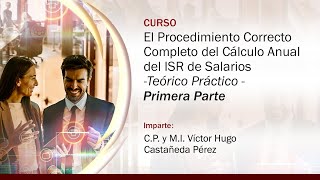 CURSO
El Procedimiento Correcto Completo del Cálculo Anual del ISR de Salarios
-Teórico Práctico -
Primera Parte

Imparte:
C.P. y M.I. Víctor Hugo Castañeda Pérez